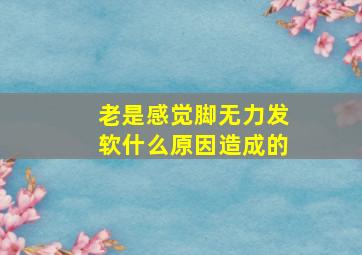 老是感觉脚无力发软什么原因造成的